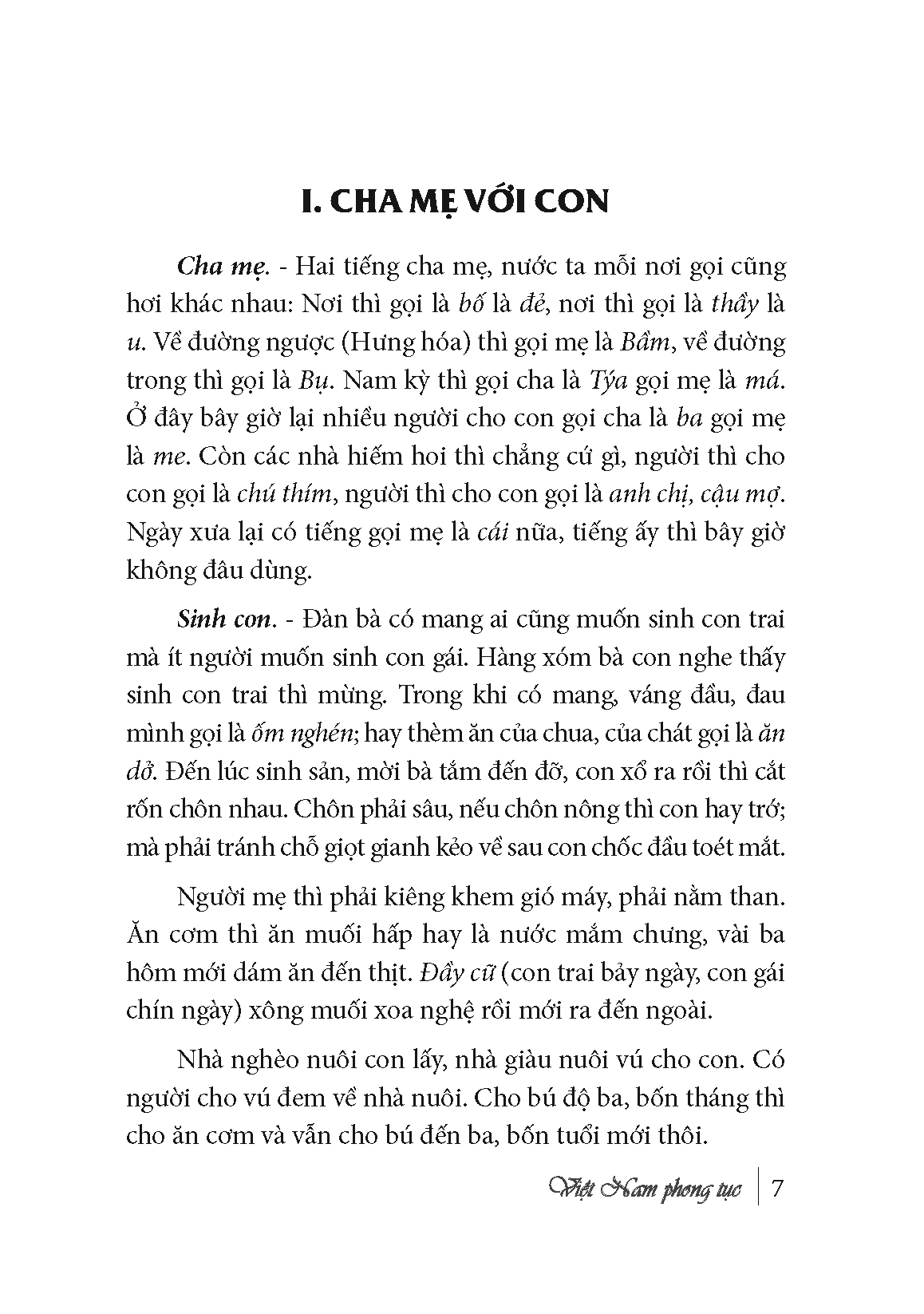 I. CHA MẸ VỚI CON

Cha mẹ. - Hai tiếng cha mẹ, nước ta mỗi nơi gọi cũng hơi khác nhau: Nơi thì gọi là bố là đẻ, nơi thì gọi là thầy là u. Về đường ngược (Hưng hóa) thì gọi mẹ là Bầm, về đường trong thì gọi là Bụ. Nam kỳ thì gọi cha là Týa gọi mẹ là má. Ở đây bây giờ lại nhiều người cho con gọi cha là ba gọi mẹ là me. Còn các nhà hiếm hoi thì chẳng cứ gì, người thì cho con gọi là chú thím, người thì cho con gọi là anh chị, cậu mợ. Ngày xưa lại có tiếng gọi mẹ là cái nữa, tiếng ấy thì bây giờ không đâu dùng.

Sinh con. - Đàn bà có mang ai cũng muốn sinh con trai mà ít người muốn sinh con gái. Hàng xóm bà con nghe thấy sinh con trai thì mừng. Trong khi có mang, váng đầu, đau mình gọi là ốm nghén; hay thèm ăn của chua, của chát gọi là ăn dở. Đến lúc sinh sản, mời bà tắm đến đỡ, con xổ ra rồi thì cắt rốn chôn nhau. Chôn phải sâu, nếu chôn nông thì con hay trớ; mà phải tránh chỗ giọt gianh kẻo về sau con chốc đầu toét mắt.

Người mẹ thì phải kiêng khem gió máy, phải nằm than. Ăn cơm thì ăn muối hấp hay là nước mắm chưng, vài ba hôm mới dám ăn đến thịt. Đầy cữ (con trai bảy ngày, con gái chín ngày) xông muối xoa nghệ rồi mới ra đến ngoài.

Nhà nghèo nuôi con lấy, nhà giàu nuôi vú cho con. Có người cho vú đem về nhà nuôi. Cho bú độ ba, bốn tháng thì cho ăn cơm và vẫn cho bú đến ba, bốn tuổi mới thôi.

Việt Nam phong tục | 7